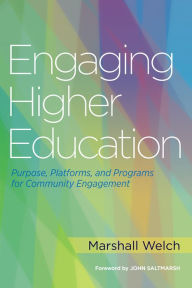 Engaging Higher Education

Purpose, Platforms, and Programs for Community Engagement

Marshall Welch

Foreword by JOHN SALTMARSH